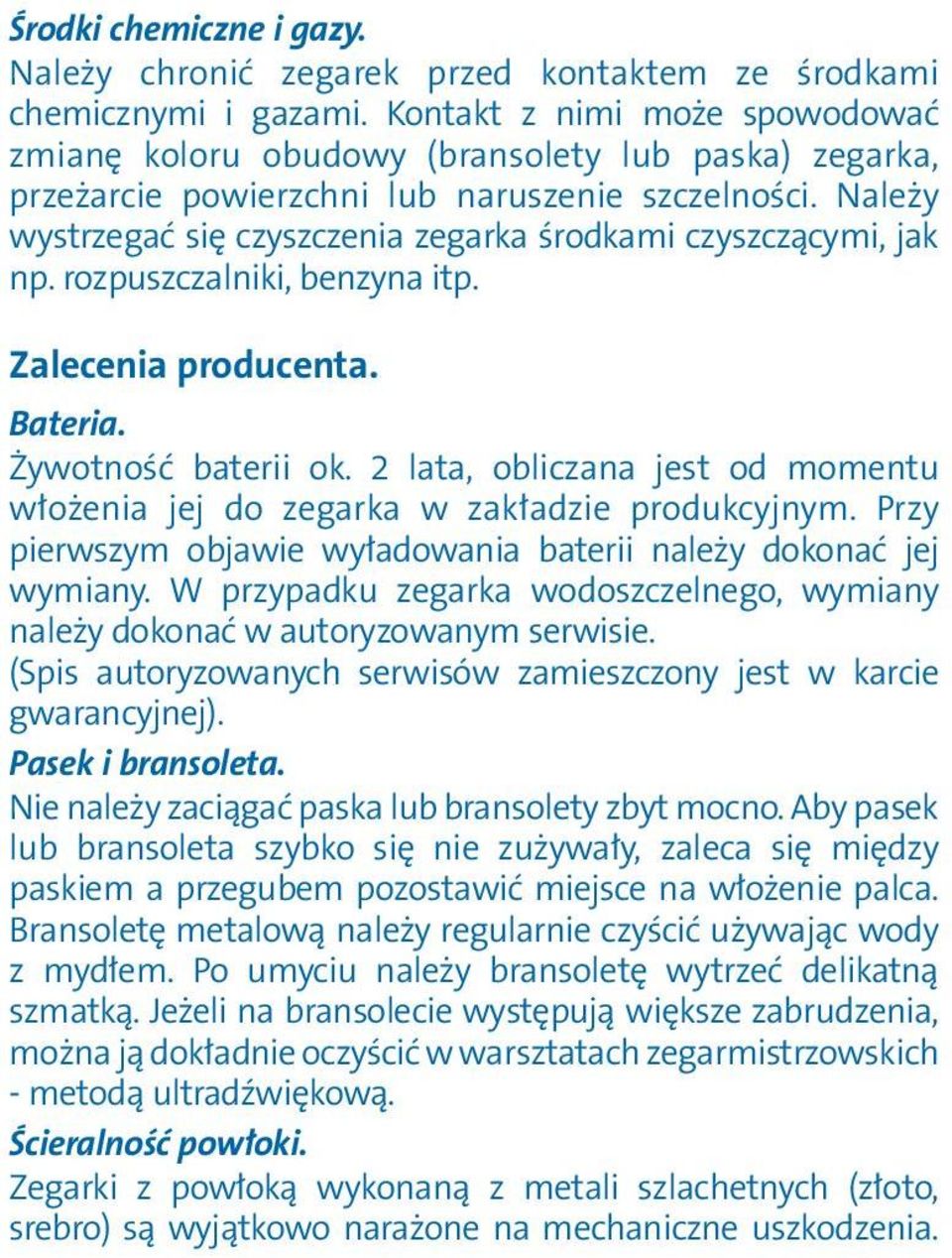 Środki chemiczne i gazy.
Należy chronić zegarek przed kontaktem ze środkami chemicznymi i gazami. Kontakt z nimi może spowodować zmianę koloru obudowy (bransolety lub paska) zegarka, przeżarcie powierzchni lub naruszenie szczelności. Należy wystrzegać się czyszczenia zegarka środkami czyszczącymi, jak np. rozpuszczalniki, benzyna itp.

Zalecenia producenta.
Bateria.
Żywotność baterii ok. 2 lata, obliczana jest od momentu włożenia jej do zegarka w zakładzie produkcyjnym. Przy pierwszym objawie wyładowania baterii należy dokonać jej wymiany. W przypadku zegarka wodoszczelnego, wymiany należy dokonać w autoryzowanym serwisie.
(Spis autoryzowanych serwisów zamieszczony jest w karcie gwarancyjnej).
Pasek i bransoleta.
Nie należy zaciągać paska lub bransolety zbyt mocno. Aby pasek lub bransoleta szybko się nie zużywały, zaleca się między paskiem a przegubem pozostawić miejsce na włożenie palca. Bransoletę metalową należy regularnie czyścić używając wody z mydłem. Po umyciu należy bransoletę wytrzeć delikatną szmatką. Jeżeli na bransolecie występują większe zabrudzenia, można ją dokładnie oczyścić w warsztatach zegarmistrzowskich - metodą ultradźwiękową.
Ścieralność powłoki.
Zegarki z powłoką wykonaną z metali szlachetnych (złoto, srebro) są wyjątkowo narażone na mechaniczne uszkodzenia.